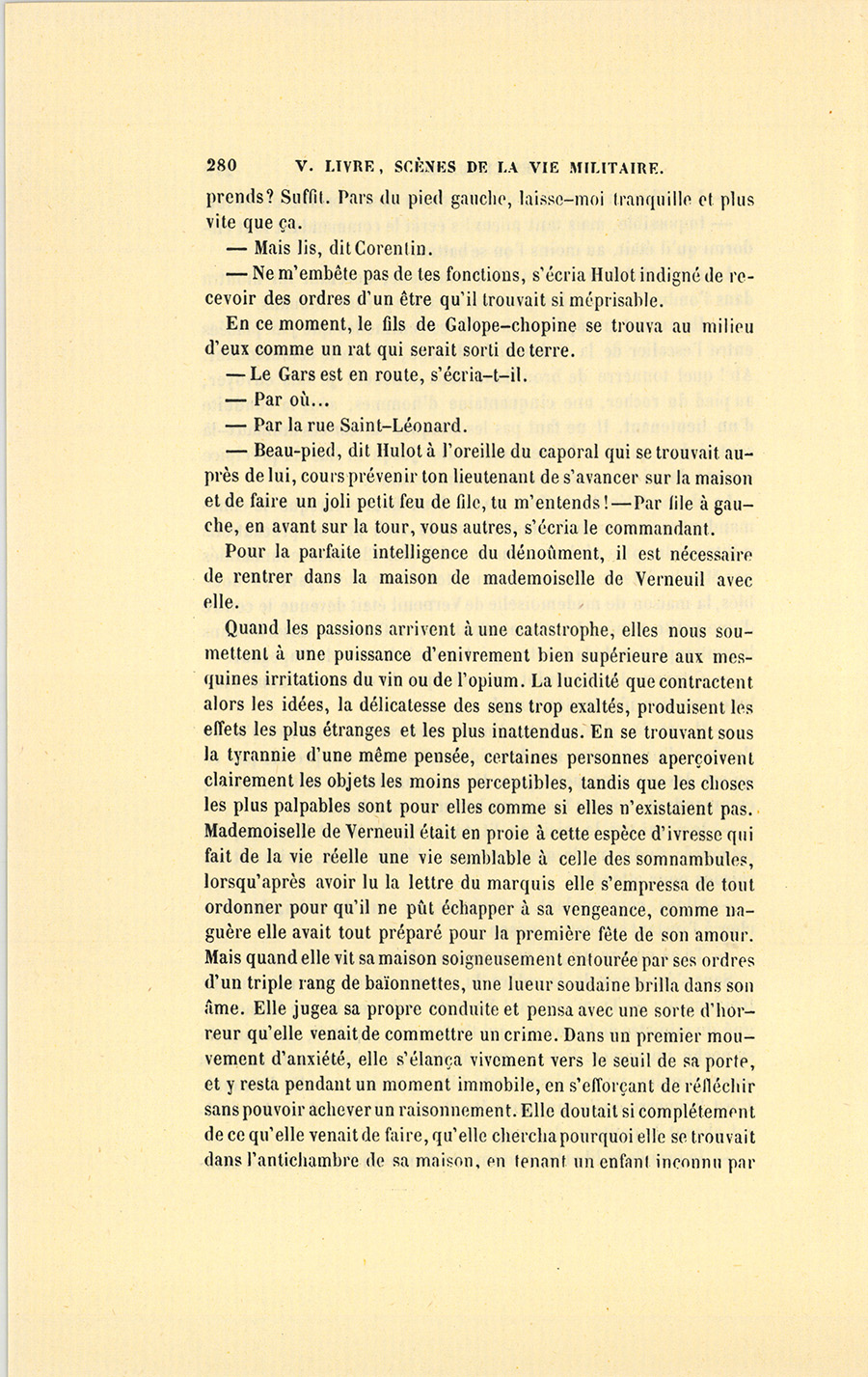 280 V. LIVRE, SCÈNES DE LA VIE MILITAIRE.

prends? Suffit. Pars du pied gauche, laisse-moi tranquille et plus vite que ça.

— Mais lis, dit Corentin.

— Ne m'embête pas de tes fonctions, s'écria Hulot indigné de recevoir des ordres d'un être qu'il trouvait si méprisable.

En ce moment, le fils de Galope-chopine se trouva au milieu d'eux comme un rat qui serait sorti de terre.

— Le Gars est en route, s'écria-t-il.

— Par où...

— Par la rue Saint-Léonard.

— Beau-pied, dit Hulot à l'oreille du caporal qui se trouvait auprès de lui, cours prévenir ton lieutenant de s'avancer sur la maison et de faire un joli petit feu de file, tu m'entends! — Par file à gauche, en avant sur la tour, vous autres, s'écria le commandant.

Pour la parfaite intelligence du dénoûment, il est nécessaire de rentrer dans la maison de mademoiselle de Verneuil avec elle.

Quand les passions arrivent à une catastrophe, elles nous soumettent à une puissance d'enivrement bien supérieure aux mesquines irritations du vin ou de l'opium. La lucidité que contractent alors les idées, la délicatesse des sens trop exaltés, produisent les effets les plus étranges et les plus inattendus. En se trouvant sous la tyrannie d'une même pensée, certaines personnes aperçoivent clairement les objets les moins perceptibles, tandis que les choses les plus palpables sont pour elles comme si elles n'existaient pas. Mademoiselle de Verneuil était en proie à cette espèce d'ivresse qui fait de la vie réelle une vie semblable à celle des somnambules, lorsqu'après avoir lu la lettre du marquis elle s'empressa de tout ordonner pour qu'il ne pût échapper à sa vengeance, comme naguère elle avait tout préparé pour la première fête de son amour. Mais quand elle vit sa maison soigneusement entourée par ses ordres d'un triple rang de baïonnettes, une lueur soudaine brilla dans son âme. Elle jugea sa propre conduite et pensa avec une sorte d'horreur qu'elle venait de commettre un crime. Dans un premier mouvement d'anxiété, elle s'élança vivement vers le seuil de sa porte, et y resta pendant un moment immobile, en s'efforçant de réfléchir sans pouvoir achever un raisonnement. Elle doutait si complétement de ce qu'elle venait de faire, qu'elle chercha pourquoi elle se trouvait dans l'antichambre de sa maison, en tenant un enfant inconnu par